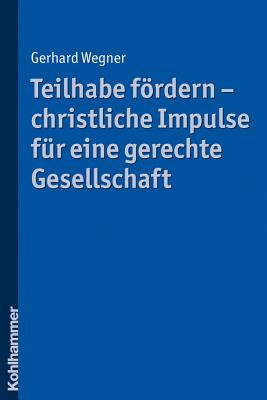 Gerhard Wegner

Teilhabe fördern – christliche Impulse für eine gerechte Gesellschaft

Kohlhammer